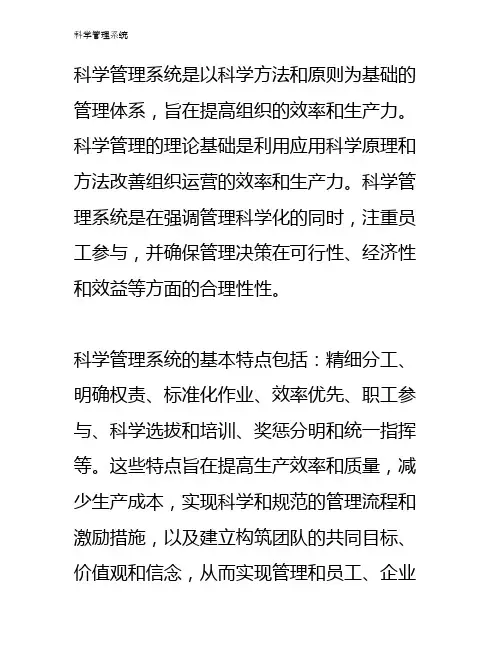 科学管理系统

科学管理系统是以科学方法和原则为基础的管理体系，旨在提高组织的效率和生产力。科学管理的理论基础是利用应用科学原理和方法改善组织运营的效率和生产力。科学管理系统是在强调管理科学化的同时，注重员工参与，并确保管理决策在可行性、经济性和效益等方面的合理性性。

科学管理系统的基本特点包括：精细分工、明确权责、标准化作业、效率优先、职工参与、科学选拔和培训、奖惩分明和统一指挥等。这些特点旨在提高生产效率和质量，减少生产成本，实现科学和规范的管理流程和激励措施，以及建立构筑团队的共同目标、价值观和信念，从而实现管理和员工、企业